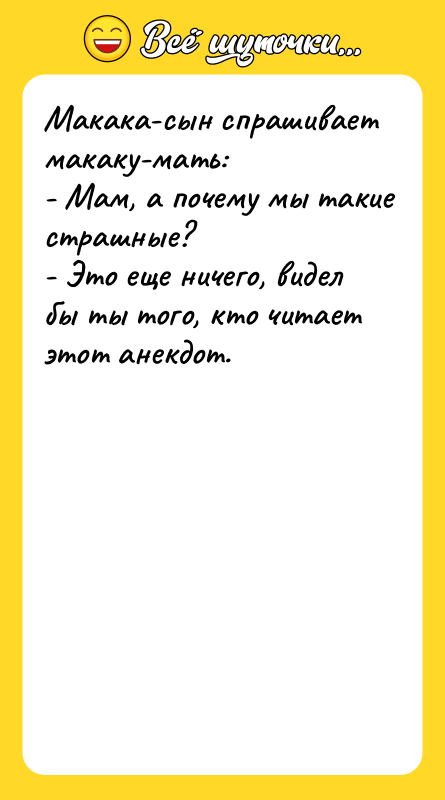 Всё шуточки...

Макака-сын спрашивает макаку-мать:
- Мам, а почему мы такие страшные?
- Это еще ничего, видел бы ты того, кто читает этот анекдот.